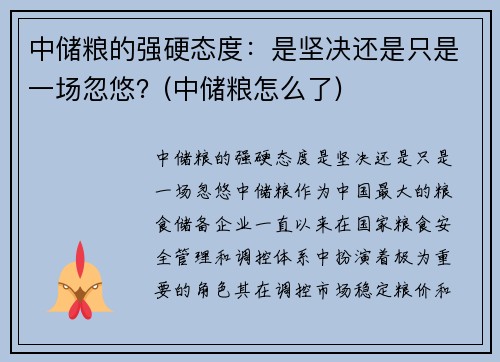 中储粮的强硬态度：是坚决还是只是一场忽悠？(中储粮怎么了)

中储粮的强硬态度是坚决还是只是一场忽悠中储粮作为中国最大的粮食储备企业一直以来在国家粮食安全管理和调控体系中扮演着极为重要的角色其在调控市场稳定粮价和